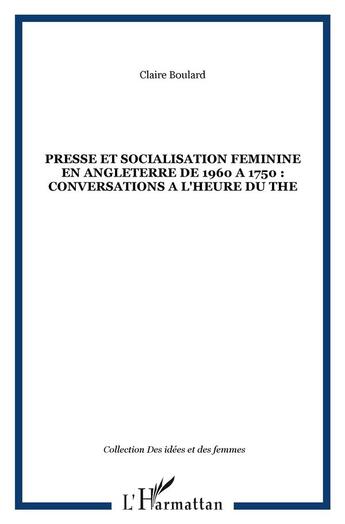 Claire Boulard

PRESSE ET SOCIALISATION FEMININE EN ANGLETERRE DE 1960 A 1750 : CONVERSATIONS A L'HEURE DU THE

Collection Des idées et des femmes

L'Harmattan